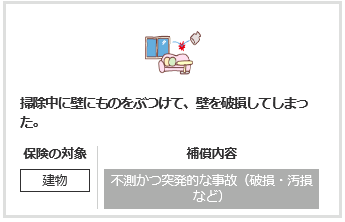 掃除中に壁にものをぶつけて、壁を破損してしまった。

| 保険の対象 | 補償内容 |
|---|---|
| 建物 | 不測かつ突発的な事故（破損・汚損など） |